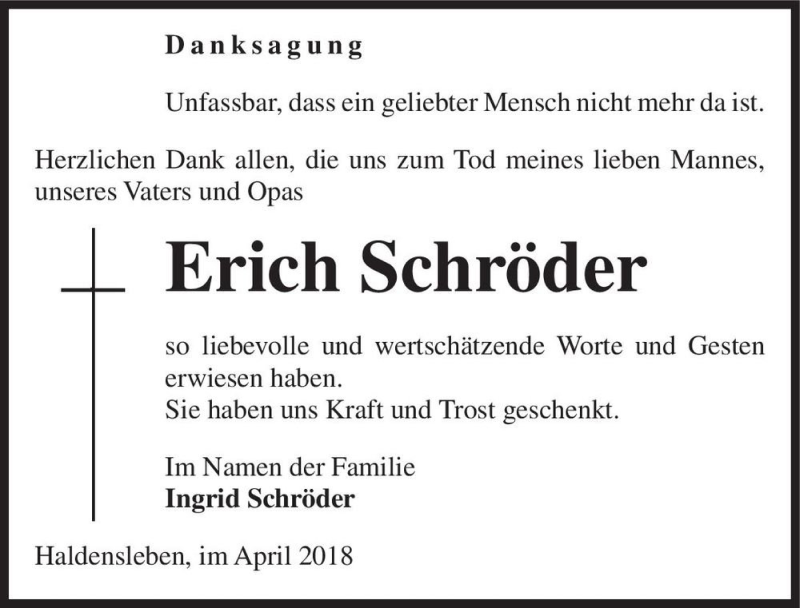 Danksagung

Unfassbar, dass ein geliebter Mensch nicht mehr da ist.

Herzlichen Dank allen, die uns zum Tod meines lieben Mannes, unseres Vaters und Opas

Erich Schröder

so liebevolle und wertschätzende Worte und Gesten erwiesen haben.
Sie haben uns Kraft und Trost geschenkt.

Im Namen der Familie
Ingrid Schröder

Haldensleben, im April 2018